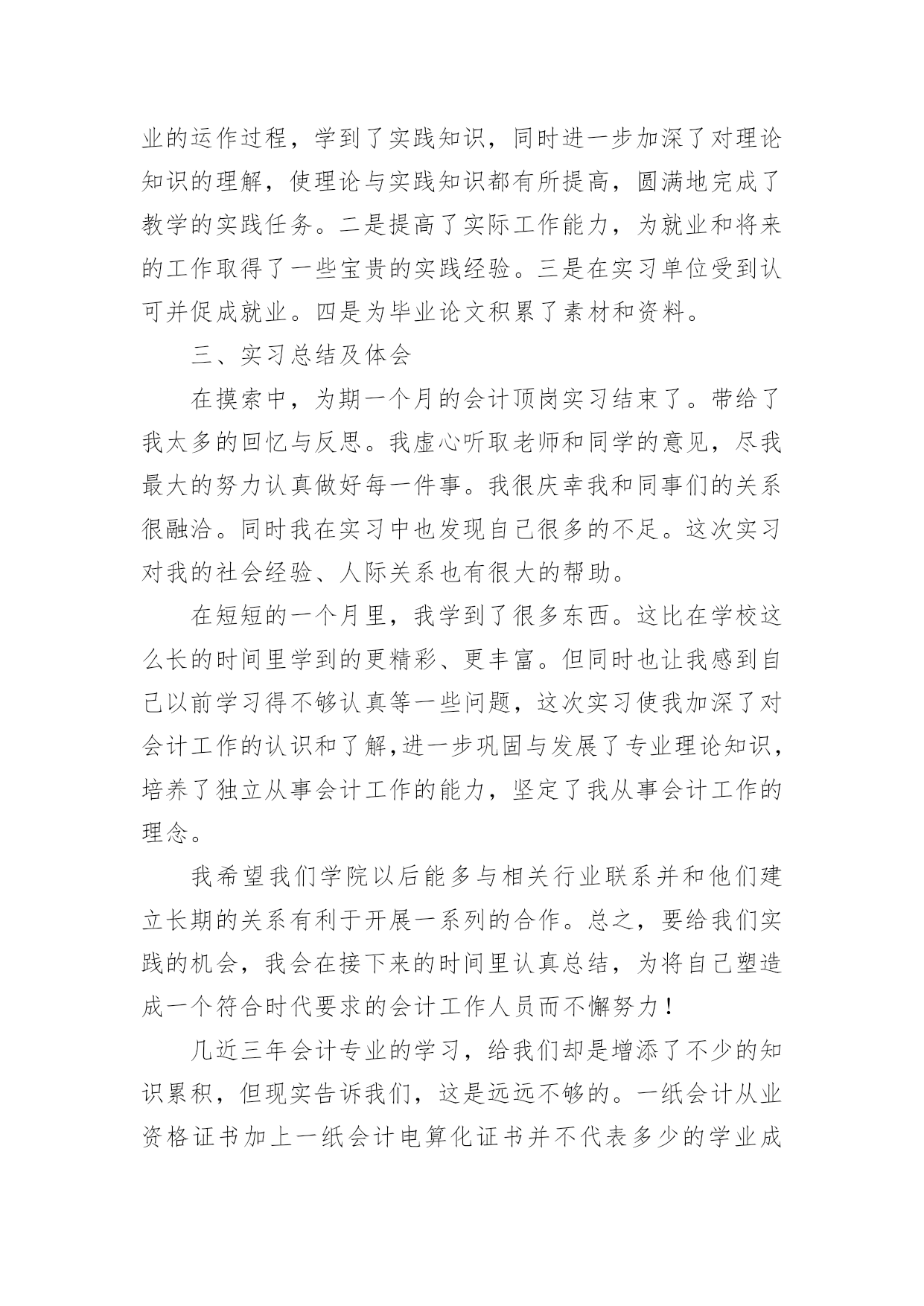 业的运作过程，学到了实践知识，同时进一步加深了对理论知识的理解，使理论与实践知识都有所提高，圆满地完成了教学的实践任务。二是提高了实际工作能力，为就业和将来的工作取得了一些宝贵的实践经验。三是在实习单位受到认可并促成就业。四是为毕业论文积累了素材和资料。

三、实习总结及体会

在摸索中，为期一个月的会计顶岗实习结束了。带给了我太多的回忆与反思。我虚心听取老师和同学的意见，尽我最大的努力认真做好每一件事。我很庆幸我和同事们的关系很融洽。同时我在实习中也发现自己很多的不足。这次实习对我的社会经验、人际关系也有很大的帮助。

在短短的一个月里，我学到了很多东西。这比在学校这么长的时间里学到的更精彩、更丰富。但同时也让我感到自己以前学习得不够认真等一些问题，这次实习使我加深了对会计工作的认识和了解,进一步巩固与发展了专业理论知识，培养了独立从事会计工作的能力，坚定了我从事会计工作的理念。

我希望我们学院以后能多与相关行业联系并和他们建立长期的关系有利于开展一系列的合作。总之，要给我们实践的机会，我会在接下来的时间里认真总结，为将自己塑造成一个符合时代要求的会计工作人员而不懈努力！

几近三年会计专业的学习，给我们却是增添了不少的知识累积，但现实告诉我们，这是远远不够的。一纸会计从业资格证书加上一纸会计电算化证书并不代表多少的学业成